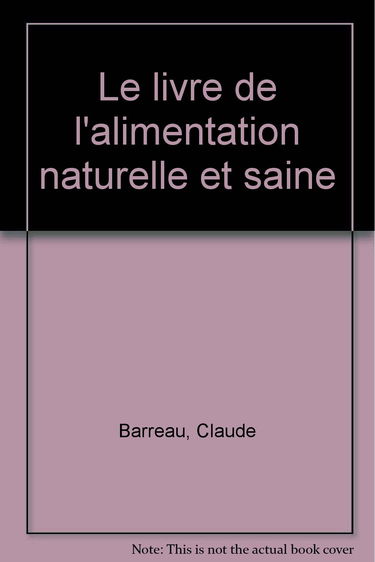 Le livre de l'alimentation naturelle et saine

Barreau, Claude

Note: This is not the actual book cover